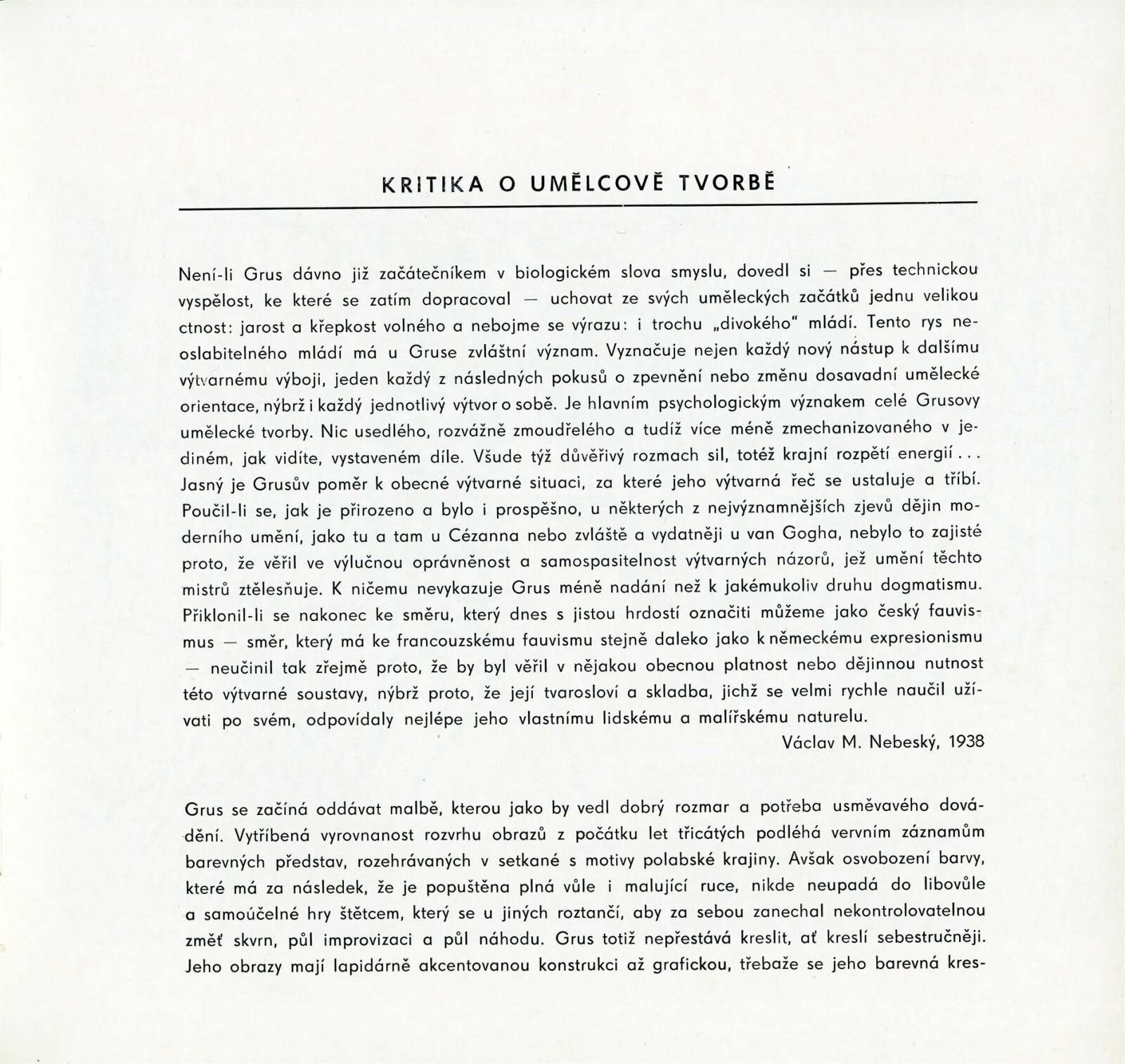 KRITIKA O UMĚLCOVĚ TVORBĚ

Není-li Grus dávno již začátečníkem v biologickém slova smyslu, dovedl si — přes technickou vyspělost, ke které se zatím dopracoval — uchovat ze svých uměleckých začátků jednu velikou ctnost: jarost a křepkost volného a nebojme se výrazu: i trochu „divokého" mládí. Tento rys neoslabitelného mládí má u Gruse zvláštní význam. Vyznačuje nejen každý nový nástup k dalšímu výtvarnému výboji, jeden každý z následných pokusů o zpevnění nebo změnu dosavadní umělecké orientace, nýbrž i každý jednotlivý výtvor o sobě. Je hlavním psychologickým význakem celé Grusovy umělecké tvorby. Nic usedlého, rozvážně zmoudřelého a tudíž více méně zmechanizovaného v jediném, jak vidíte, vystaveném díle. Všude týž důvěřivý rozmach sil, totéž krajní rozpětí energií... Jasný je Grusův poměr k obecné výtvarné situaci, za které jeho výtvarná řeč se ustaluje a tříbí. Poučil-li se, jak je přirozeno a bylo i prospěšno, u některých z nejvýznamnějších zjevů dějin moderního umění, jako tu a tam u Cézanna nebo zvláště a vydatněji u van Gogha, nebylo to zajisté proto, že věřil ve výlučnou oprávněnost a samospasitelnost výtvarných názorů, jež umění těchto mistrů ztělesňuje. K ničemu nevykazuje Grus méně nadání než k jakémukoliv druhu dogmatismu. Přiklonil-li se nakonec ke směru, který dnes s jistou hrdostí označiti můžeme jako český fauvismus — směr, který má ke francouzskému fauvismu stejně daleko jako k německému expresionismu — neučinil tak zřejmě proto, že by byl věřil v nějakou obecnou platnost nebo dějinnou nutnost této výtvarné soustavy, nýbrž proto, že její tvarosloví a skladba, jichž se velmi rychle naučil užívati po svém, odpovídaly nejlépe jeho vlastnímu lidskému a malířskému naturelu.
Václav M. Nebeský, 1938

Grus se začíná oddávat malbě, kterou jako by vedl dobrý rozmar a potřeba usměvavého dovádění. Vytříbená vyrovnanost rozvrhu obrazů z počátku let třicátých podléhá vervním záznamům barevných představ, rozehrávaných v setkané s motivy polabské krajiny. Avšak osvobození barvy, které má za následek, že je popuštěna plná vůle i malující ruce, nikde neupadá do libovůle a samoúčelné hry štětcem, který se u jiných roztančí, aby za sebou zanechal nekontrolovatelnou změť skvrn, půl improvizaci a půl náhodu. Grus totiž nepřestává kreslit, ať kreslí sebestručněji. Jeho obrazy mají lapidárně akcentovanou konstrukci až grafickou, třebaže se jeho barevná kres-